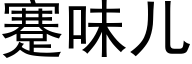 蹇味儿